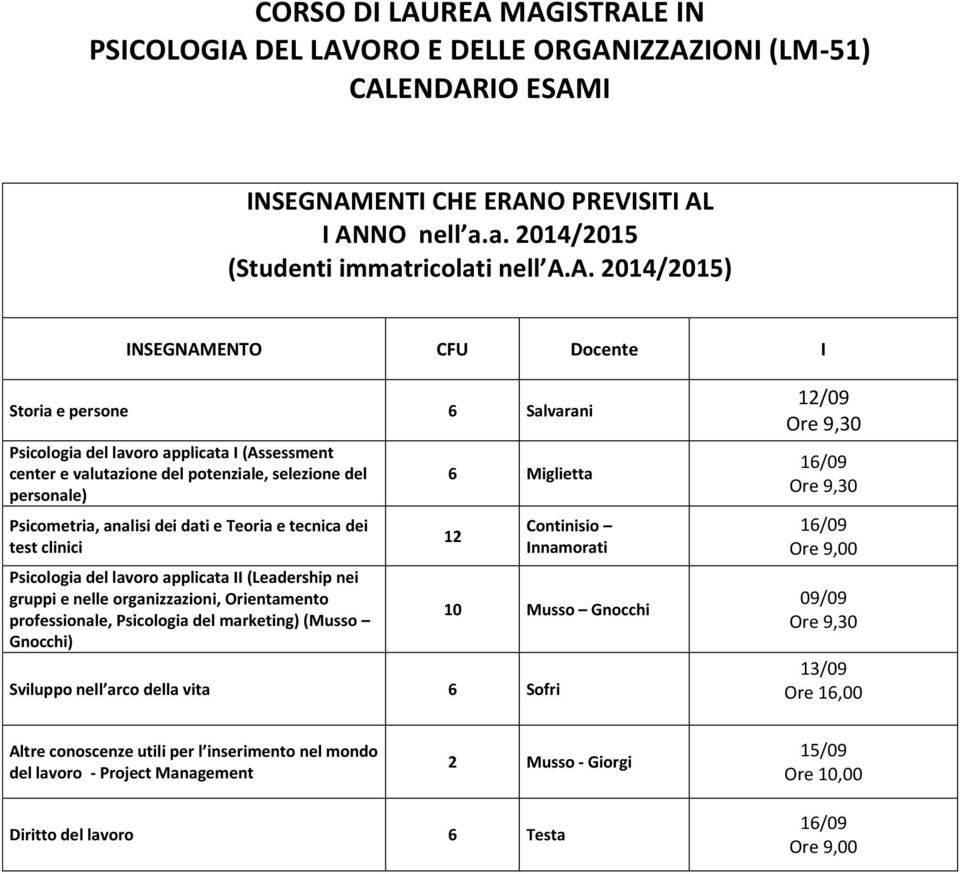 CORSO DI LAUREA MAGISTRALE IN
PSICOLOGIA DEL LAVORO E DELLE ORGANIZZAZIONI (LM-51)
CALENDARIO ESAMI

INSEGNAMENTI CHE ERANO PREVISITI AL
I ANNO nell'a.a. 2014/2015
(Studenti immatricolati nell'A.A. 2014/2015)

| INSEGNAMENTO | CFU | Docente | I |
|---|---|---|---|
| Storia e persone | 6 | Salvarani | 12/09 Ore 9,30 |
| Psicologia del lavoro applicata I (Assessment center e valutazione del potenziale, selezione del personale) | 6 | Miglietta | 16/09 Ore 9,30 |
| Psicometria, analisi dei dati e Teoria e tecnica dei test clinici | 12 | Continisio – Innamorati | 16/09 Ore 9,00 |
| Psicologia del lavoro applicata II (Leadership nei gruppi e nelle organizzazioni, Orientamento professionale, Psicologia del marketing) (Musso – Gnocchi) | 10 | Musso – Gnocchi | 09/09 Ore 9,30 |
| Sviluppo nell'arco della vita | 6 | Sofri | 13/09 Ore 16,00 |
| Altre conoscenze utili per l'inserimento nel mondo del lavoro - Project Management | 2 | Musso - Giorgi | 15/09 Ore 10,00 |
| Diritto del lavoro | 6 | Testa | 16/09 Ore 9,00 |